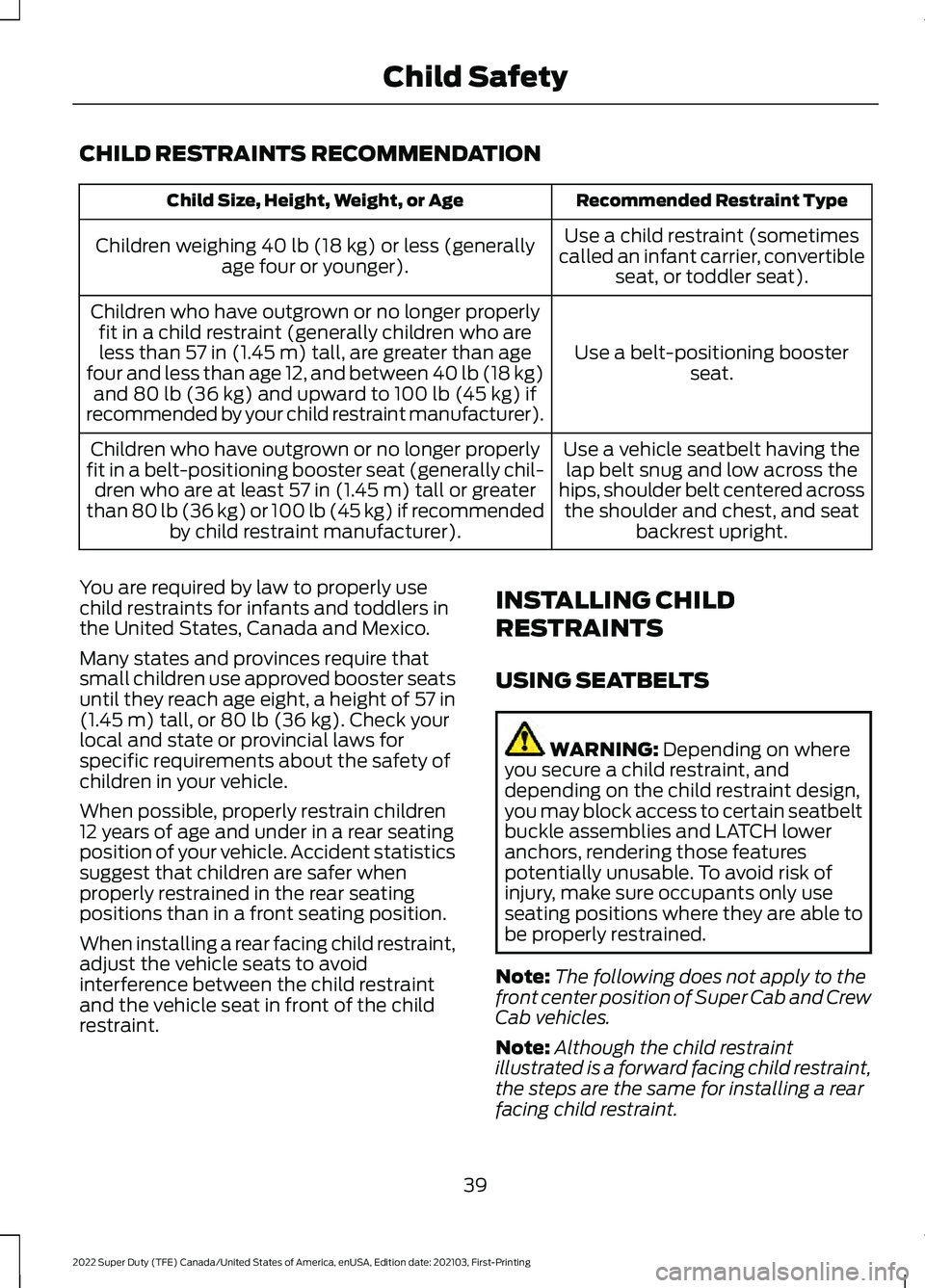 Child Safety

CHILD RESTRAINTS RECOMMENDATION

| Child Size, Height, Weight, or Age | Recommended Restraint Type |
|---|---|
| Children weighing 40 lb (18 kg) or less (generally age four or younger). | Use a child restraint (sometimes called an infant carrier, convertible seat, or toddler seat). |
| Children who have outgrown or no longer properly fit in a child restraint (generally children who are less than 57 in (1.45 m) tall, are greater than age four and less than age 12, and between 40 lb (18 kg) and 80 lb (36 kg) and upward to 100 lb (45 kg) if recommended by your child restraint manufacturer). | Use a belt-positioning booster seat. |
| Children who have outgrown or no longer properly fit in a belt-positioning booster seat (generally children who are at least 57 in (1.45 m) tall or greater than 80 lb (36 kg) or 100 lb (45 kg) if recommended by child restraint manufacturer). | Use a vehicle seatbelt having the lap belt snug and low across the hips, shoulder belt centered across the shoulder and chest, and seat backrest upright. |

You are required by law to properly use child restraints for infants and toddlers in the United States, Canada and Mexico.

Many states and provinces require that small children use approved booster seats until they reach age eight, a height of 57 in (1.45 m) tall, or 80 lb (36 kg). Check your local and state or provincial laws for specific requirements about the safety of children in your vehicle.

When possible, properly restrain children 12 years of age and under in a rear seating position of your vehicle. Accident statistics suggest that children are safer when properly restrained in the rear seating positions than in a front seating position.

When installing a rear facing child restraint, adjust the vehicle seats to avoid interference between the child restraint and the vehicle seat in front of the child restraint.

INSTALLING CHILD RESTRAINTS

USING SEATBELTS

WARNING: Depending on where you secure a child restraint, and depending on the child restraint design, you may block access to certain seatbelt buckle assemblies and LATCH lower anchors, rendering those features potentially unusable. To avoid risk of injury, make sure occupants only use seating positions where they are able to be properly restrained.

Note: The following does not apply to the front center position of Super Cab and Crew Cab vehicles.

Note: Although the child restraint illustrated is a forward facing child restraint, the steps are the same for installing a rear facing child restraint.

39

2022 Super Duty (TFE) Canada/United States of America, enUSA, Edition date: 202103, First-Printing

carmanualsonline.info